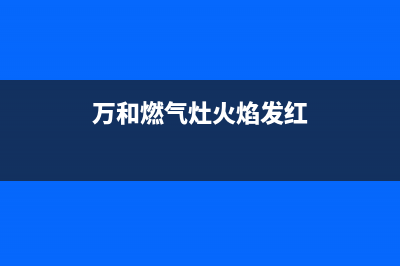 万和燃气灶火焰发红